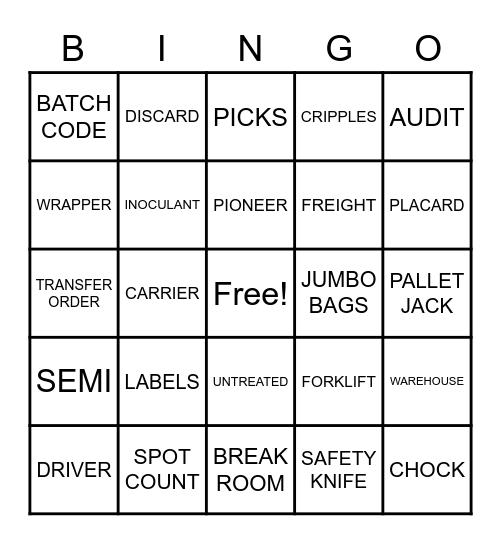 | B | I | N | G | O |
|---|---|---|---|---|
| BATCH CODE | DISCARD | PICKS | CRIPPLES | AUDIT |
| WRAPPER | INOCULANT | PIONEER | FREIGHT | PLACARD |
| TRANSFER ORDER | CARRIER | Free! | JUMBO BAGS | PALLET JACK |
| SEMI | LABELS | UNTREATED | FORKLIFT | WAREHOUSE |
| DRIVER | SPOT COUNT | BREAK ROOM | SAFETY KNIFE | CHOCK |